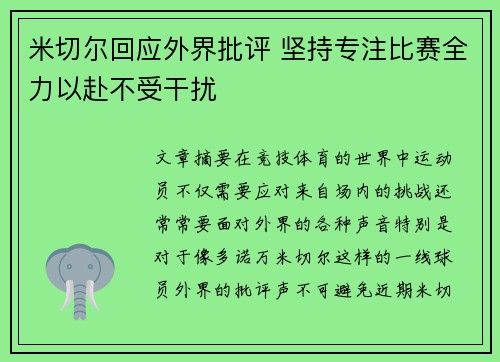 米切尔回应外界批评 坚持专注比赛全力以赴不受干扰

文章摘要在竞技体育的世界中运动员不仅需要应对来自场内的挑战还常常要面对外界的各种声音特别是对于像多诺万米切尔这样的一线球员外界的批评声不可避免近期米切